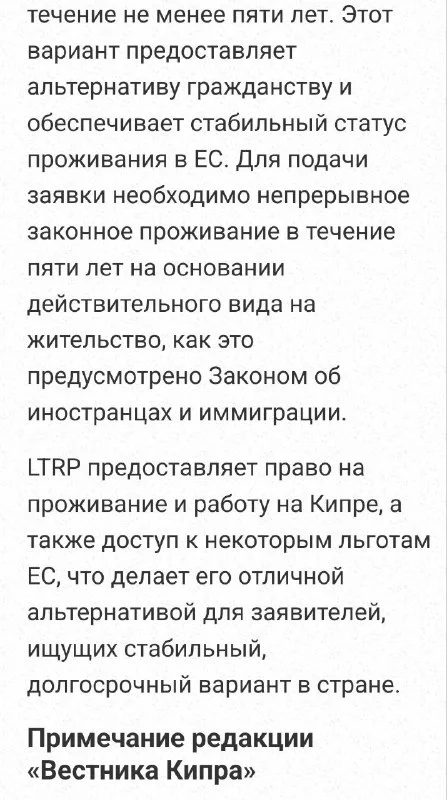 течение не менее пяти лет. Этот вариант предоставляет альтернативу гражданству и обеспечивает стабильный статус проживания в ЕС. Для подачи заявки необходимо непрерывное законное проживание в течение пяти лет на основании действительного вида на жительство, как это предусмотрено Законом об иностранцах и иммиграции.

LTRP предоставляет право на проживание и работу на Кипре, а также доступ к некоторым льготам ЕС, что делает его отличной альтернативой для заявителей, ищущих стабильный, долгосрочный вариант в стране.

Примечание редакции «Вестника Кипра»